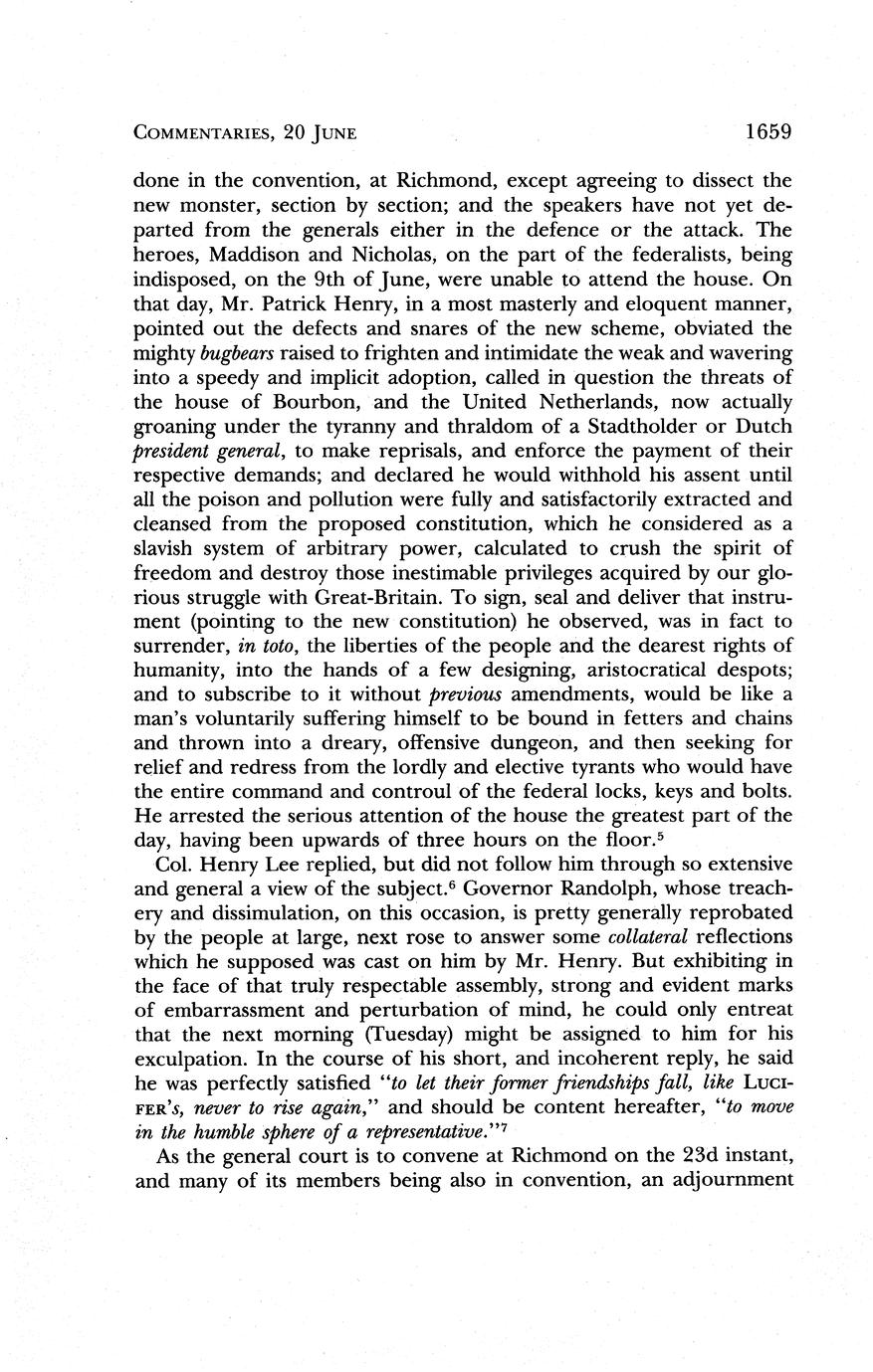 COMMENTARIES, 20 JUNE 1659

done in the convention, at Richmond, except agreeing to dissect the new monster, section by section; and the speakers have not yet departed from the generals either in the defence or the attack. The heroes, Maddison and Nicholas, on the part of the federalists, being indisposed, on the 9th of June, were unable to attend the house. On that day, Mr. Patrick Henry, in a most masterly and eloquent manner, pointed out the defects and snares of the new scheme, obviated the mighty bugbears raised to frighten and intimidate the weak and wavering into a speedy and implicit adoption, called in question the threats of the house of Bourbon, and the United Netherlands, now actually groaning under the tyranny and thraldom of a Stadtholder or Dutch president general, to make reprisals, and enforce the payment of their respective demands; and declared he would withhold his assent until all the poison and pollution were fully and satisfactorily extracted and cleansed from the proposed constitution, which he considered as a slavish system of arbitrary power, calculated to crush the spirit of freedom and destroy those inestimable privileges acquired by our glorious struggle with Great-Britain. To sign, seal and deliver that instrument (pointing to the new constitution) he observed, was in fact to surrender, in toto, the liberties of the people and the dearest rights of humanity, into the hands of a few designing, aristocratical despots; and to subscribe to it without previous amendments, would be like a man's voluntarily suffering himself to be bound in fetters and chains and thrown into a dreary, offensive dungeon, and then seeking for relief and redress from the lordly and elective tyrants who would have the entire command and controul of the federal locks, keys and bolts. He arrested the serious attention of the house the greatest part of the day, having been upwards of three hours on the floor.$^5$

Col. Henry Lee replied, but did not follow him through so extensive and general a view of the subject.$^6$ Governor Randolph, whose treachery and dissimulation, on this occasion, is pretty generally reprobated by the people at large, next rose to answer some collateral reflections which he supposed was cast on him by Mr. Henry. But exhibiting in the face of that truly respectable assembly, strong and evident marks of embarrassment and perturbation of mind, he could only entreat that the next morning (Tuesday) might be assigned to him for his exculpation. In the course of his short, and incoherent reply, he said he was perfectly satisfied "to let their former friendships fall, like LUCIFER's, never to rise again," and should be content hereafter, "to move in the humble sphere of a representative."$^7$

As the general court is to convene at Richmond on the 23d instant, and many of its members being also in convention, an adjournment